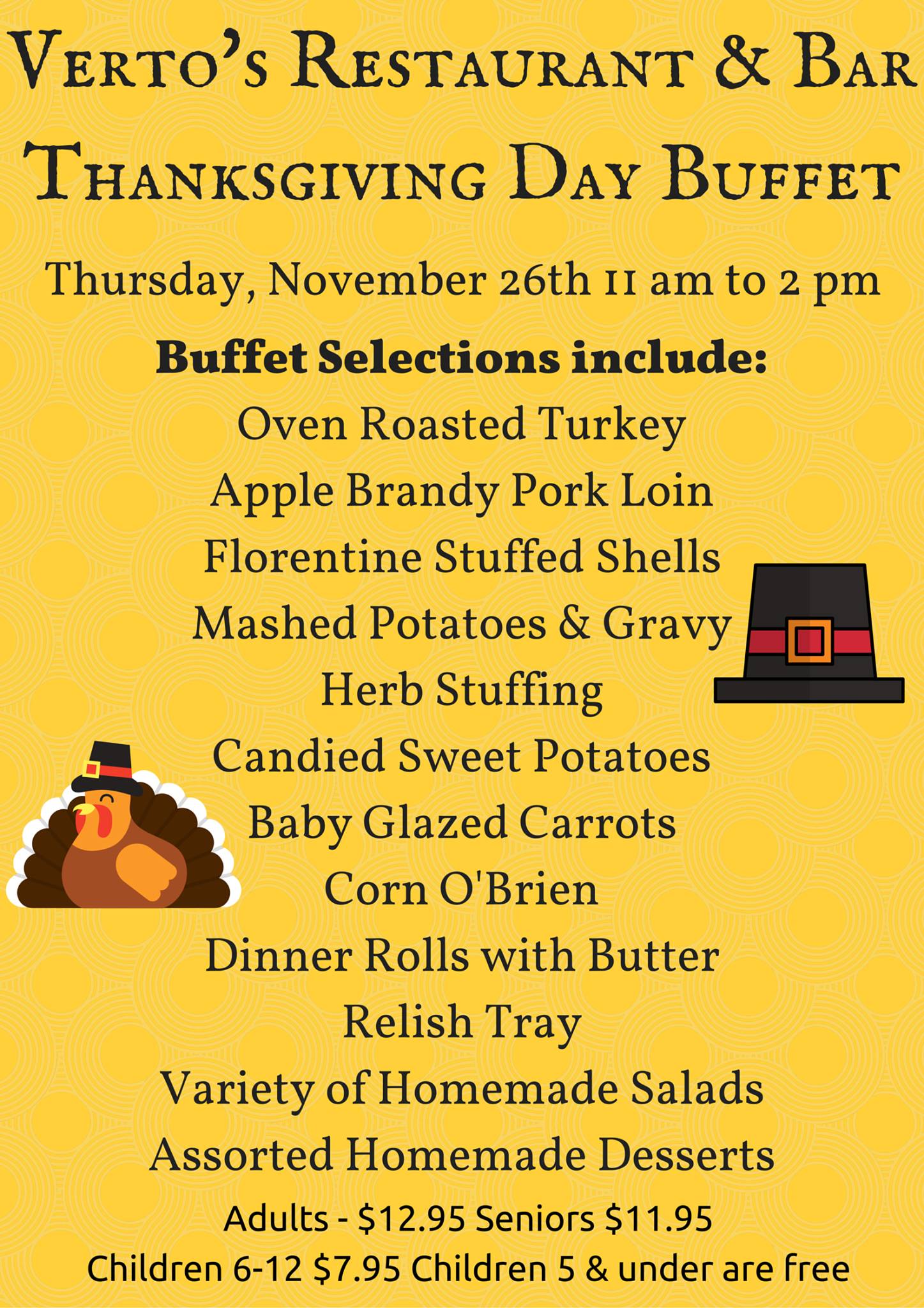 Verto's Restaurant & Bar
Thanksgiving Day Buffet

Thursday, November 26th 11 am to 2 pm

Buffet Selections include:
Oven Roasted Turkey
Apple Brandy Pork Loin
Florentine Stuffed Shells
Mashed Potatoes & Gravy
Herb Stuffing
Candied Sweet Potatoes
Baby Glazed Carrots
Corn O'Brien
Dinner Rolls with Butter
Relish Tray
Variety of Homemade Salads
Assorted Homemade Desserts

Adults - $12.95 Seniors $11.95
Children 6-12 $7.95 Children 5 & under are free